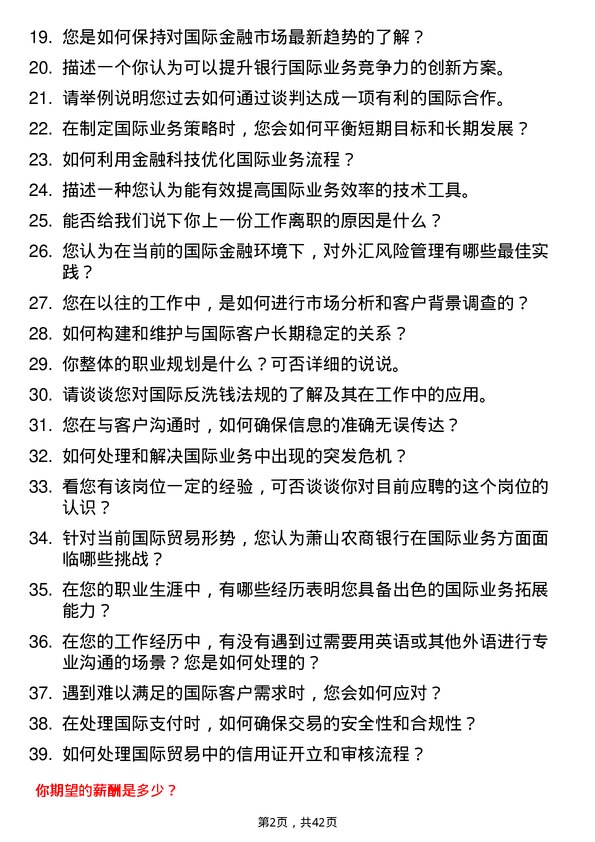 19. 您是如何保持对国际金融市场最新趋势的了解？

20. 描述一个你认为可以提升银行国际业务竞争力的创新方案。

21. 请举例说明您过去如何通过谈判达成一项有利的国际合作。

22. 在制定国际业务策略时，您会如何平衡短期目标和长期发展？

23. 如何利用金融科技优化国际业务流程？

24. 描述一种您认为能有效提高国际业务效率的技术工具。

25. 能否给我们说下你上一份工作离职的原因是什么？

26. 您认为在当前的国际金融环境下，对外汇风险管理有哪些最佳实践？

27. 您在以往的工作中，是如何进行市场分析和客户背景调查的？

28. 如何构建和维护与国际客户长期稳定的关系？

29. 你整体的职业规划是什么？可否详细的说说。

30. 请谈谈您对国际反洗钱法规的了解及其在工作中的应用。

31. 您在与客户沟通时，如何确保信息的准确无误传达？

32. 如何处理和解决国际业务中出现的突发危机？

33. 看您有该岗位一定的经验，可否谈谈你对目前应聘的这个岗位的认识？

34. 针对当前国际贸易形势，您认为萧山农商银行在国际业务方面面临哪些挑战？

35. 在您的职业生涯中，有哪些经历表明您具备出色的国际业务拓展能力？

36. 在您的工作经历中，有没有遇到过需要用英语或其他外语进行专业沟通的场景？您是如何处理的？

37. 遇到难以满足的国际客户需求时，您会如何应对？

38. 在处理国际支付时，如何确保交易的安全性和合规性？

39. 如何处理国际贸易中的信用证开立和审核流程？

你期望的薪酬是多少？

第2页，共42页